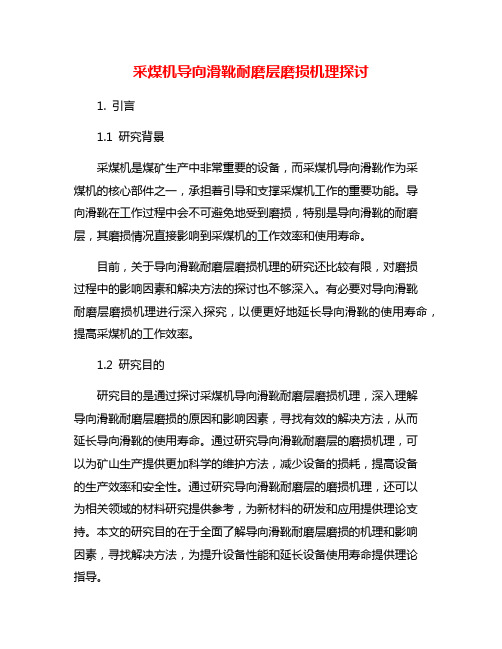 采煤机导向滑靴耐磨层磨损机理探讨

1. 引言

1.1 研究背景

采煤机是煤矿生产中非常重要的设备，而采煤机导向滑靴作为采煤机的核心部件之一，承担着引导和支撑采煤机工作的重要功能。导向滑靴在工作过程中会不可避免地受到磨损，特别是导向滑靴的耐磨层，其磨损情况直接影响到采煤机的工作效率和使用寿命。

目前，关于导向滑靴耐磨层磨损机理的研究还比较有限，对磨损过程中的影响因素和解决方法的探讨也不够深入。有必要对导向滑靴耐磨层磨损机理进行深入探究，以便更好地延长导向滑靴的使用寿命，提高采煤机的工作效率。

1.2 研究目的

研究目的是通过探讨采煤机导向滑靴耐磨层磨损机理，深入理解导向滑靴耐磨层磨损的原因和影响因素，寻找有效的解决方法，从而延长导向滑靴的使用寿命。通过研究导向滑靴耐磨层的磨损机理，可以为矿山生产提供更加科学的维护方法，减少设备的损耗，提高设备的生产效率和安全性。通过研究导向滑靴耐磨层的磨损机理，还可以为相关领域的材料研究提供参考，为新材料的研发和应用提供理论支持。本文的研究目的在于全面了解导向滑靴耐磨层磨损的机理和影响因素，寻找解决方法，为提升设备性能和延长设备使用寿命提供理论指导。